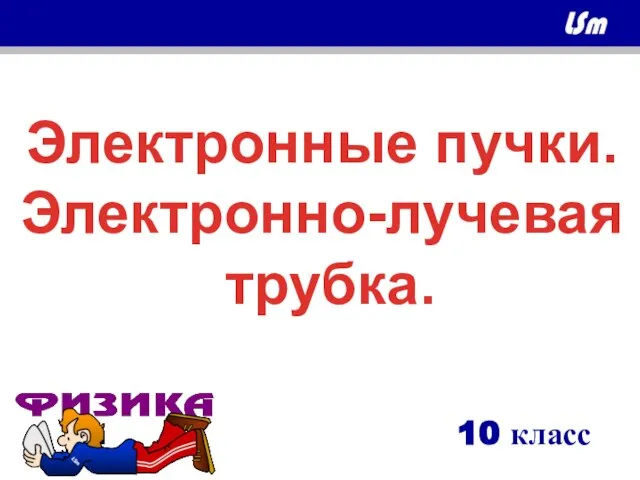 LSm

Электронные пучки. Электронно-лучевая трубка.

ФИЗИКА

10 класс